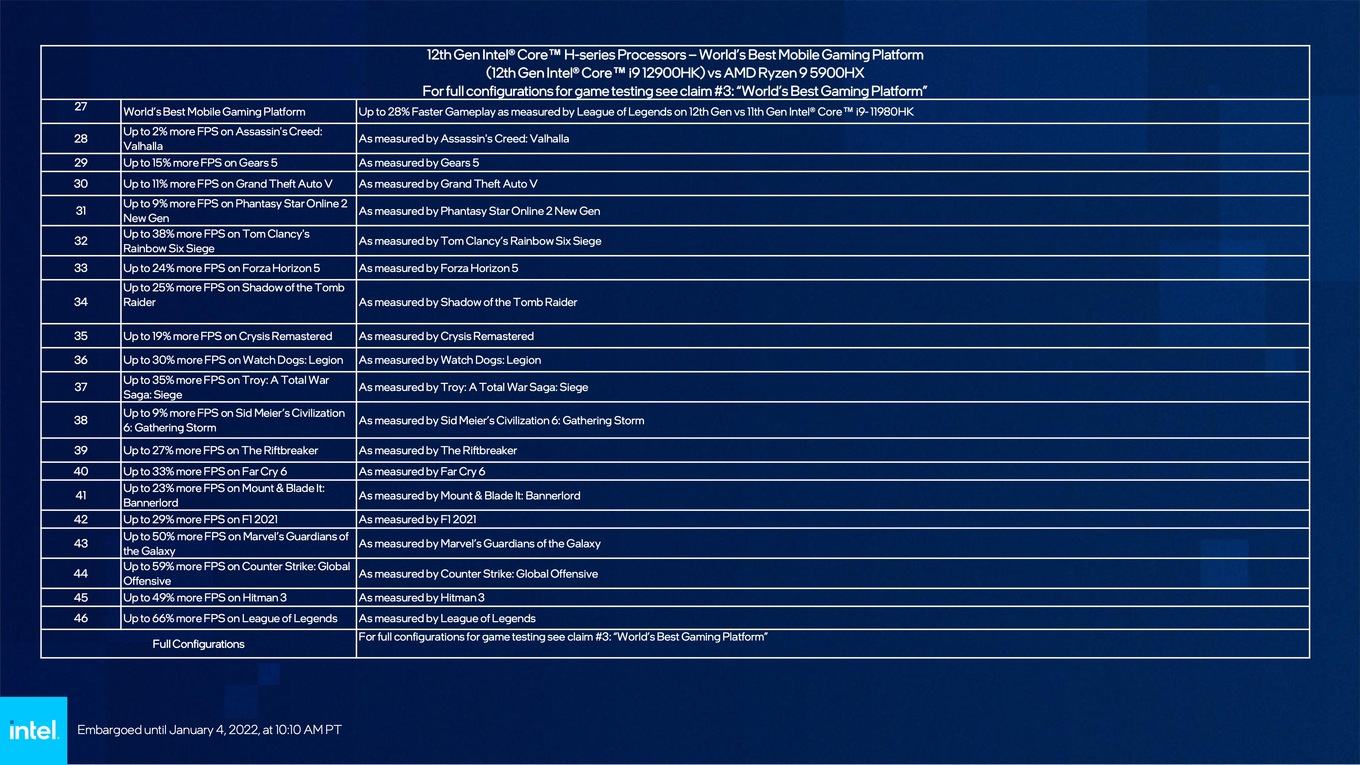 12th Gen Intel® Core™ H-series Processors – World's Best Mobile Gaming Platform
(12th Gen Intel® Core™ i9 12900HK) vs AMD Ryzen 9 5900HX
For full configurations for game testing see claim #3: "World's Best Gaming Platform"

| | | |
|---|---|---|
| 27 | World's Best Mobile Gaming Platform | Up to 28% Faster Gameplay as measured by League of Legends on 12th Gen vs 11th Gen Intel® Core™ i9- 11980HK |
| 28 | Up to 2% more FPS on Assassin's Creed: Valhalla | As measured by Assassin's Creed: Valhalla |
| 29 | Up to 15% more FPS on Gears 5 | As measured by Gears 5 |
| 30 | Up to 11% more FPS on Grand Theft Auto V | As measured by Grand Theft Auto V |
| 31 | Up to 9% more FPS on Phantasy Star Online 2 New Gen | As measured by Phantasy Star Online 2 New Gen |
| 32 | Up to 38% more FPS on Tom Clancy's Rainbow Six Siege | As measured by Tom Clancy's Rainbow Six Siege |
| 33 | Up to 24% more FPS on Forza Horizon 5 | As measured by Forza Horizon 5 |
| 34 | Up to 25% more FPS on Shadow of the Tomb Raider | As measured by Shadow of the Tomb Raider |
| 35 | Up to 19% more FPS on Crysis Remastered | As measured by Crysis Remastered |
| 36 | Up to 30% more FPS on Watch Dogs: Legion | As measured by Watch Dogs: Legion |
| 37 | Up to 35% more FPS on Troy: A Total War Saga: Siege | As measured by Troy: A Total War Saga: Siege |
| 38 | Up to 9% more FPS on Sid Meier's Civilization 6: Gathering Storm | As measured by Sid Meier's Civilization 6: Gathering Storm |
| 39 | Up to 27% more FPS on The Riftbreaker | As measured by The Riftbreaker |
| 40 | Up to 33% more FPS on Far Cry 6 | As measured by Far Cry 6 |
| 41 | Up to 23% more FPS on Mount & Blade II: Bannerlord | As measured by Mount & Blade II: Bannerlord |
| 42 | Up to 29% more FPS on F1 2021 | As measured by F1 2021 |
| 43 | Up to 50% more FPS on Marvel's Guardians of the Galaxy | As measured by Marvel's Guardians of the Galaxy |
| 44 | Up to 59% more FPS on Counter Strike: Global Offensive | As measured by Counter Strike: Global Offensive |
| 45 | Up to 49% more FPS on Hitman 3 | As measured by Hitman 3 |
| 46 | Up to 66% more FPS on League of Legends | As measured by League of Legends |
| Full Configurations | | For full configurations for game testing see claim #3: "World's Best Gaming Platform" |

intel.
Embargoed until January 4, 2022, at 10:10 AM PT